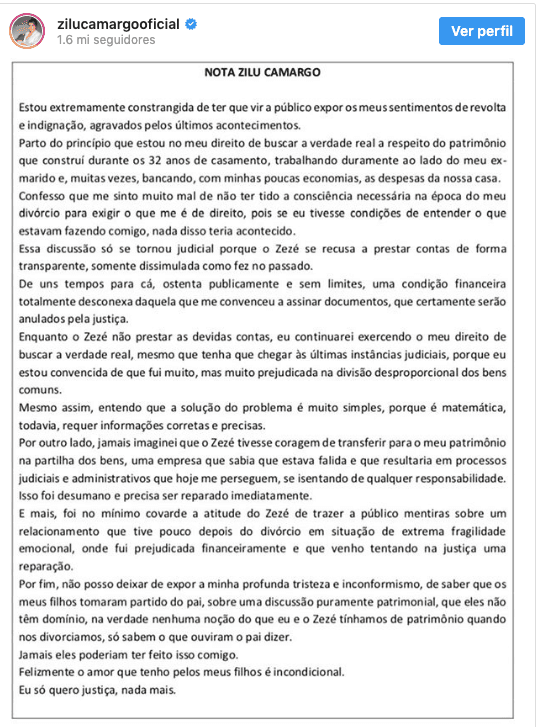 zilucamargooficial
1.6 mi seguidores
Ver perfil

NOTA ZILU CAMARGO

Estou extremamente constrangida de ter que vir a público expor os meus sentimentos de revolta e indignação, agravados pelos últimos acontecimentos.
Parto do princípio que estou no meu direito de buscar a verdade real a respeito do patrimônio que construí durante os 32 anos de casamento, trabalhando duramente ao lado do meu ex-marido e, muitas vezes, bancando, com minhas poucas economias, as despesas da nossa casa.
Confesso que me sinto muito mal de não ter tido a consciência necessária na época do meu divórcio para exigir o que me é de direito, pois se eu tivesse condições de entender o que estavam fazendo comigo, nada disso teria acontecido.
Essa discussão só se tornou judicial porque o Zezé se recusa a prestar contas de forma transparente, somente dissimulada como fez no passado.
De uns tempos para cá, ostenta publicamente e sem limites, uma condição financeira totalmente desconexa daquela que me convenceu a assinar documentos, que certamente serão anulados pela justiça.
Enquanto o Zezé não prestar as devidas contas, eu continuarei exercendo o meu direito de buscar a verdade real, mesmo que tenha que chegar às últimas instâncias judiciais, porque eu estou convencida de que fui muito, mas muito prejudicada na divisão desproporcional dos bens comuns.
Mesmo assim, entendo que a solução do problema é muito simples, porque é matemática, todavia, requer informações corretas e precisas.
Por outro lado, jamais imaginei que o Zezé tivesse coragem de transferir para o meu patrimônio na partilha dos bens, uma empresa que sabia que estava falida e que resultaria em processos judiciais e administrativos que hoje me perseguem, se isentando de qualquer responsabilidade. Isso foi desumano e precisa ser reparado imediatamente.
E mais, foi no mínimo covarde a atitude do Zezé de trazer a público mentiras sobre um relacionamento que tive pouco depois do divórcio em situação de extrema fragilidade emocional, onde fui prejudicada financeiramente e que venho tentando na justiça uma reparação.
Por fim, não posso deixar de expor a minha profunda tristeza e inconformismo, de saber que os meus filhos tomaram partido do pai, sobre uma discussão puramente patrimonial, que eles não têm domínio, na verdade nenhuma noção do que eu e o Zezé tínhamos de patrimônio quando nos divorciamos, só sabem o que ouviram o pai dizer.
Jamais eles poderiam ter feito isso comigo.
Felizmente o amor que tenho pelos meus filhos é incondicional.
Eu só quero justiça, nada mais.